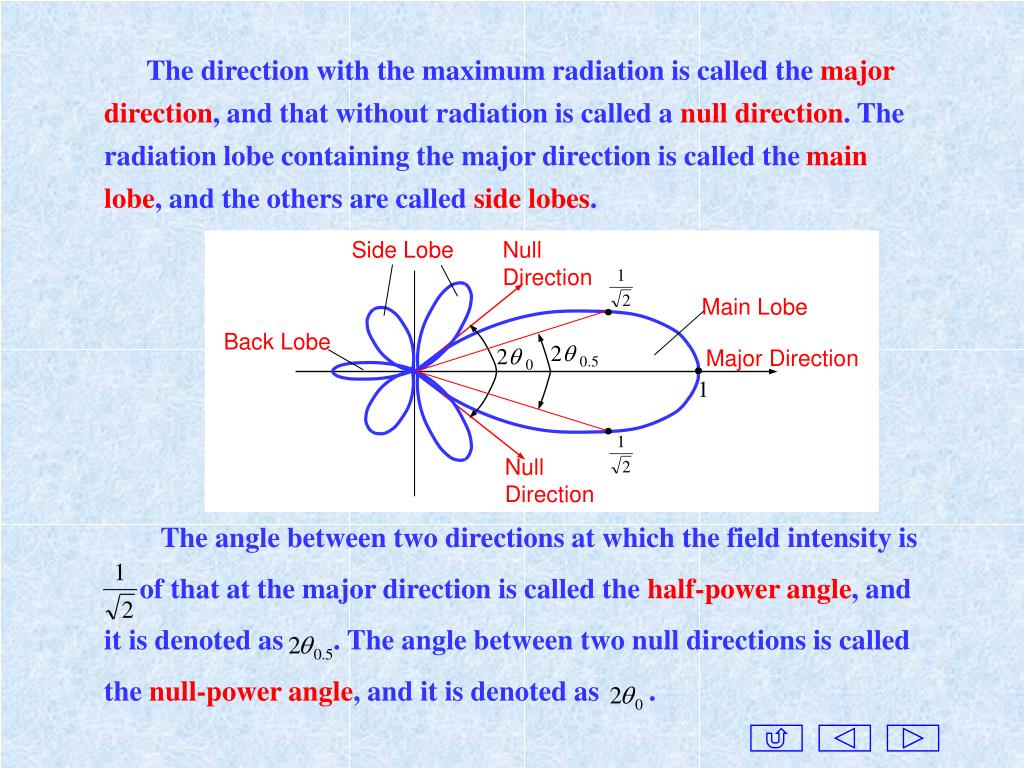 The direction with the maximum radiation is called the major direction, and that without radiation is called a null direction. The radiation lobe containing the major direction is called the main lobe, and the others are called side lobes.

Side Lobe
Null Direction
$\frac{1}{\sqrt{2}}$
Main Lobe
Back Lobe
$2\theta_0$
$2\theta_{0.5}$
Major Direction
1
$\frac{1}{\sqrt{2}}$
Null Direction

The angle between two directions at which the field intensity is $\frac{1}{\sqrt{2}}$ of that at the major direction is called the half-power angle, and it is denoted as $2\theta_{0.5}$. The angle between two null directions is called the null-power angle, and it is denoted as $2\theta_0$ .